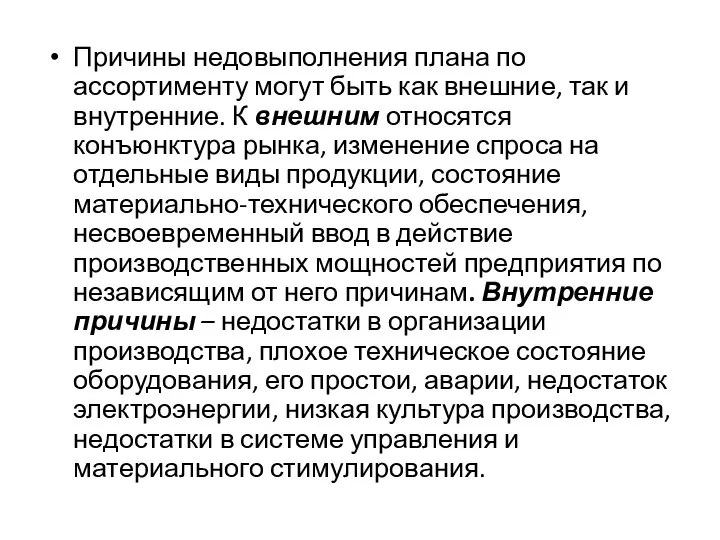 • Причины недовыполнения плана по ассортименту могут быть как внешние, так и внутренние. К внешним относятся конъюнктура рынка, изменение спроса на отдельные виды продукции, состояние материально-технического обеспечения, несвоевременный ввод в действие производственных мощностей предприятия по независящим от него причинам. Внутренние причины – недостатки в организации производства, плохое техническое состояние оборудования, его простои, аварии, недостаток электроэнергии, низкая культура производства, недостатки в системе управления и материального стимулирования.